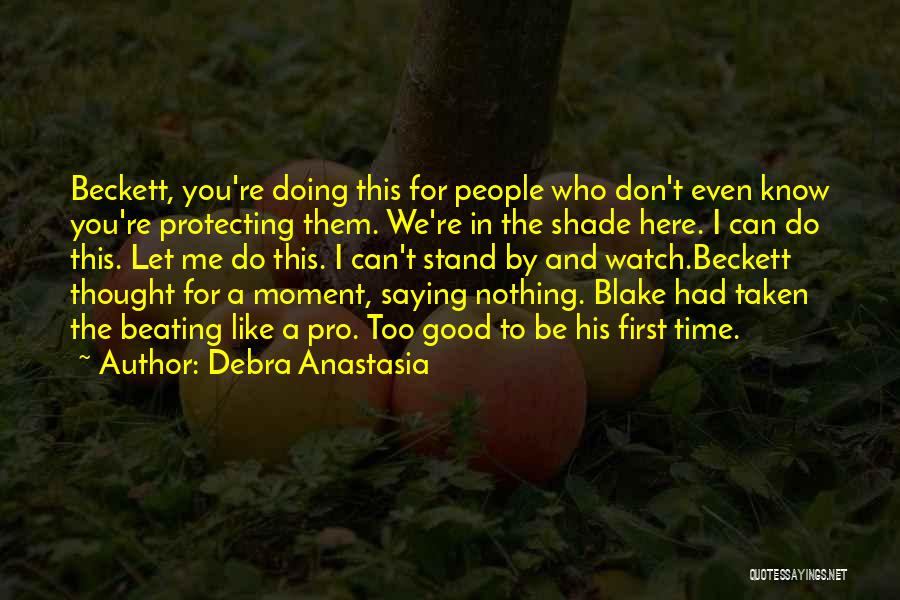 Beckett, you're doing this for people who don't even know you're protecting them. We're in the shade here. I can do this. Let me do this. I can't stand by and watch.Beckett thought for a moment, saying nothing. Blake had taken the beating like a pro. Too good to be his first time.
~ Author: Debra Anastasia

QUOTESSAYINGS.NET